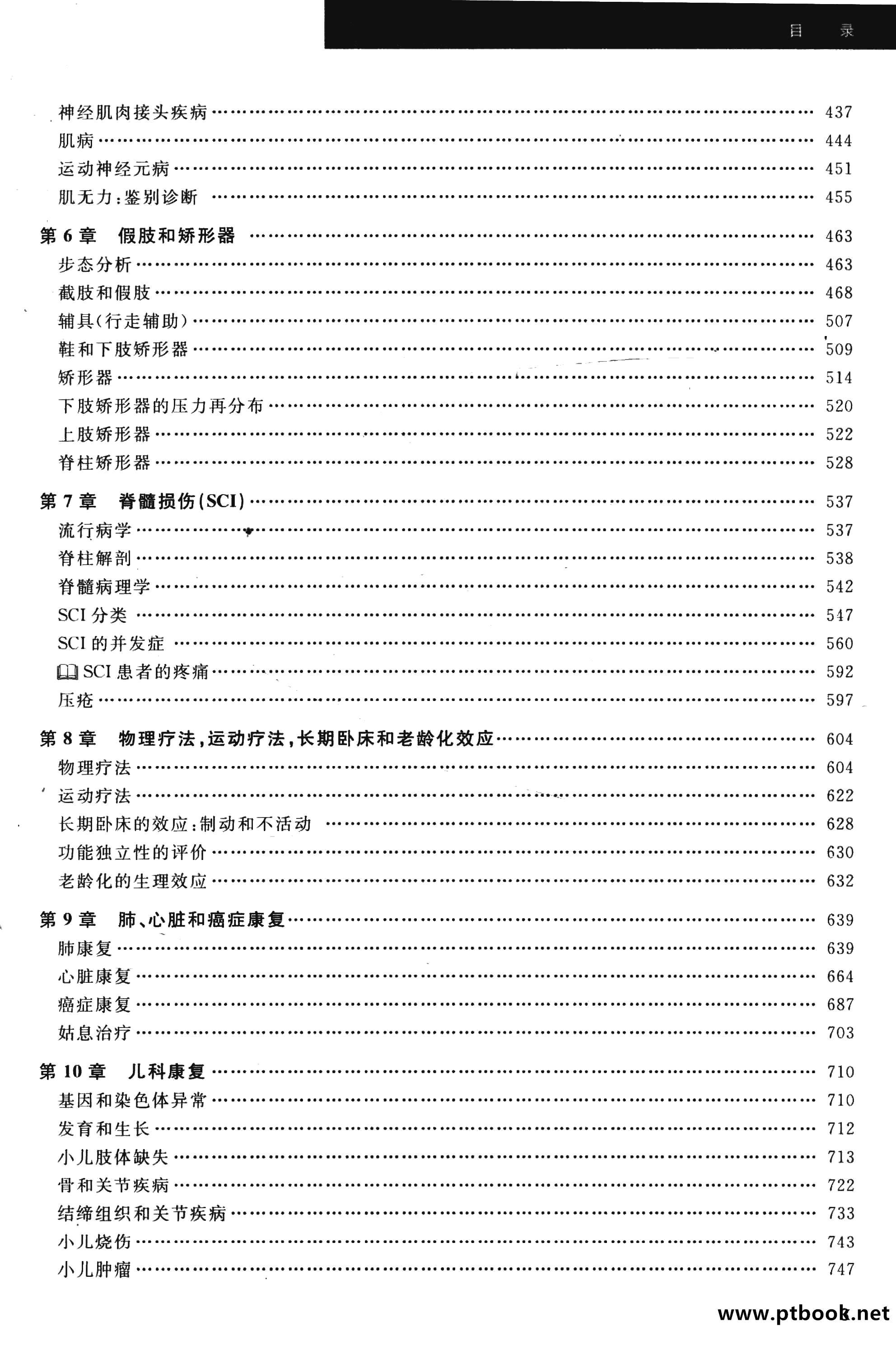 目 录

神经肌肉接头疾病 …… 437
肌病 …… 444
运动神经元病 …… 451
肌无力：鉴别诊断 …… 455

第 6 章 假肢和矫形器 …… 463
步态分析 …… 463
截肢和假肢 …… 468
辅具(行走辅助) …… 507
鞋和下肢矫形器 …… 509
矫形器 …… 514
下肢矫形器的压力再分布 …… 520
上肢矫形器 …… 522
脊柱矫形器 …… 528

第 7 章 脊髓损伤(SCI) …… 537
流行病学 …… 537
脊柱解剖 …… 538
脊髓病理学 …… 542
SCI 分类 …… 547
SCI 的并发症 …… 560
SCI 患者的疼痛 …… 592
压疮 …… 597

第 8 章 物理疗法，运动疗法，长期卧床和老龄化效应 …… 604
物理疗法 …… 604
运动疗法 …… 622
长期卧床的效应：制动和不活动 …… 628
功能独立性的评价 …… 630
老龄化的生理效应 …… 632

第 9 章 肺、心脏和癌症康复 …… 639
肺康复 …… 639
心脏康复 …… 664
癌症康复 …… 687
姑息治疗 …… 703

第 10 章 儿科康复 …… 710
基因和染色体异常 …… 710
发育和生长 …… 712
小儿肢体缺失 …… 713
骨和关节疾病 …… 722
结缔组织和关节疾病 …… 733
小儿烧伤 …… 743
小儿肿瘤 …… 747

www.ptbook.net